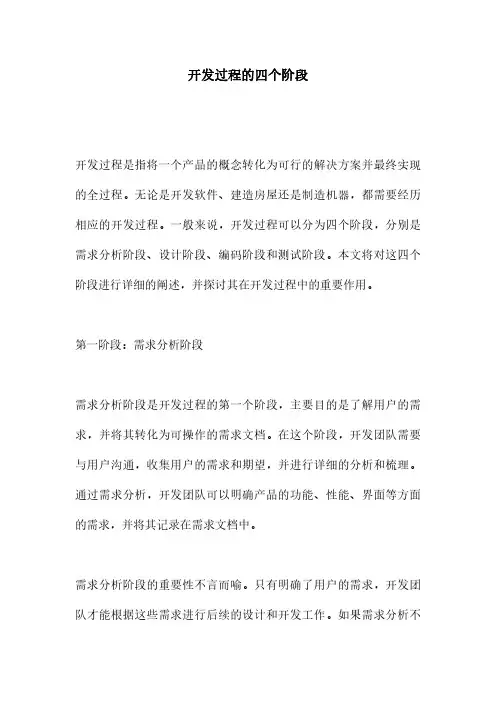 开发过程的四个阶段

开发过程是指将一个产品的概念转化为可行的解决方案并最终实现的全过程。无论是开发软件、建造房屋还是制造机器，都需要经历相应的开发过程。一般来说，开发过程可以分为四个阶段，分别是需求分析阶段、设计阶段、编码阶段和测试阶段。本文将对这四个阶段进行详细的阐述，并探讨其在开发过程中的重要作用。

第一阶段：需求分析阶段

需求分析阶段是开发过程的第一个阶段，主要目的是了解用户的需求，并将其转化为可操作的需求文档。在这个阶段，开发团队需要与用户沟通，收集用户的需求和期望，并进行详细的分析和梳理。通过需求分析，开发团队可以明确产品的功能、性能、界面等方面的需求，并将其记录在需求文档中。

需求分析阶段的重要性不言而喻。只有明确了用户的需求，开发团队才能根据这些需求进行后续的设计和开发工作。如果需求分析不